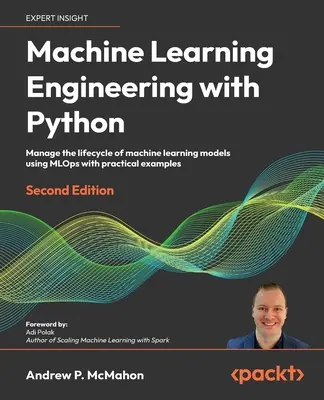 EXPERT INSIGHT

Machine Learning Engineering with Python

Manage the lifecycle of machine learning models using MLOps with practical examples

Second Edition

Foreword by:
Adi Polak
Author of Scaling Machine Learning with Spark

Andrew P. McMahon

<packt>